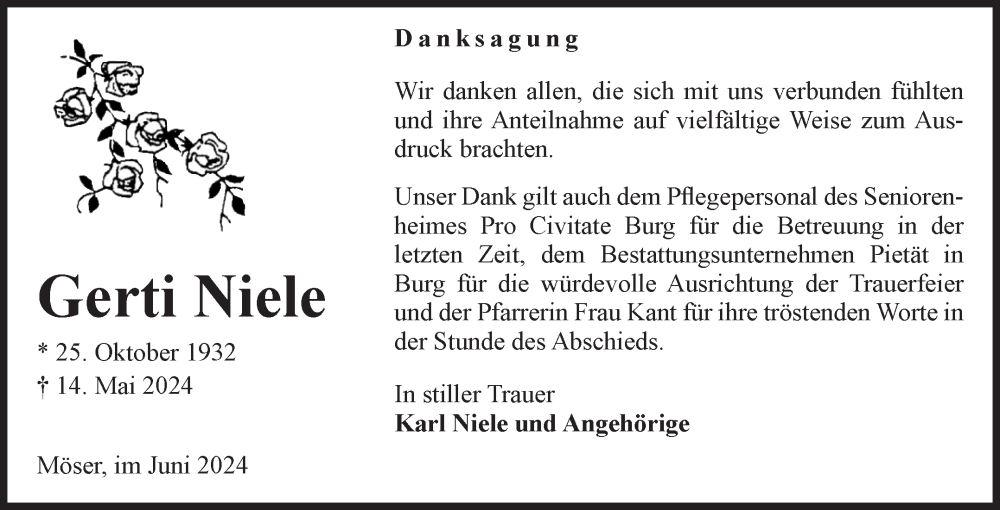 Gerti Niele

* 25. Oktober 1932
† 14. Mai 2024

Möser, im Juni 2024

Danksagung

Wir danken allen, die sich mit uns verbunden fühlten und ihre Anteilnahme auf vielfältige Weise zum Ausdruck brachten.

Unser Dank gilt auch dem Pflegepersonal des Seniorenheimes Pro Civitate Burg für die Betreuung in der letzten Zeit, dem Bestattungsunternehmen Pietät in Burg für die würdevolle Ausrichtung der Trauerfeier und der Pfarrerin Frau Kant für ihre tröstenden Worte in der Stunde des Abschieds.

In stiller Trauer
Karl Niele und Angehörige